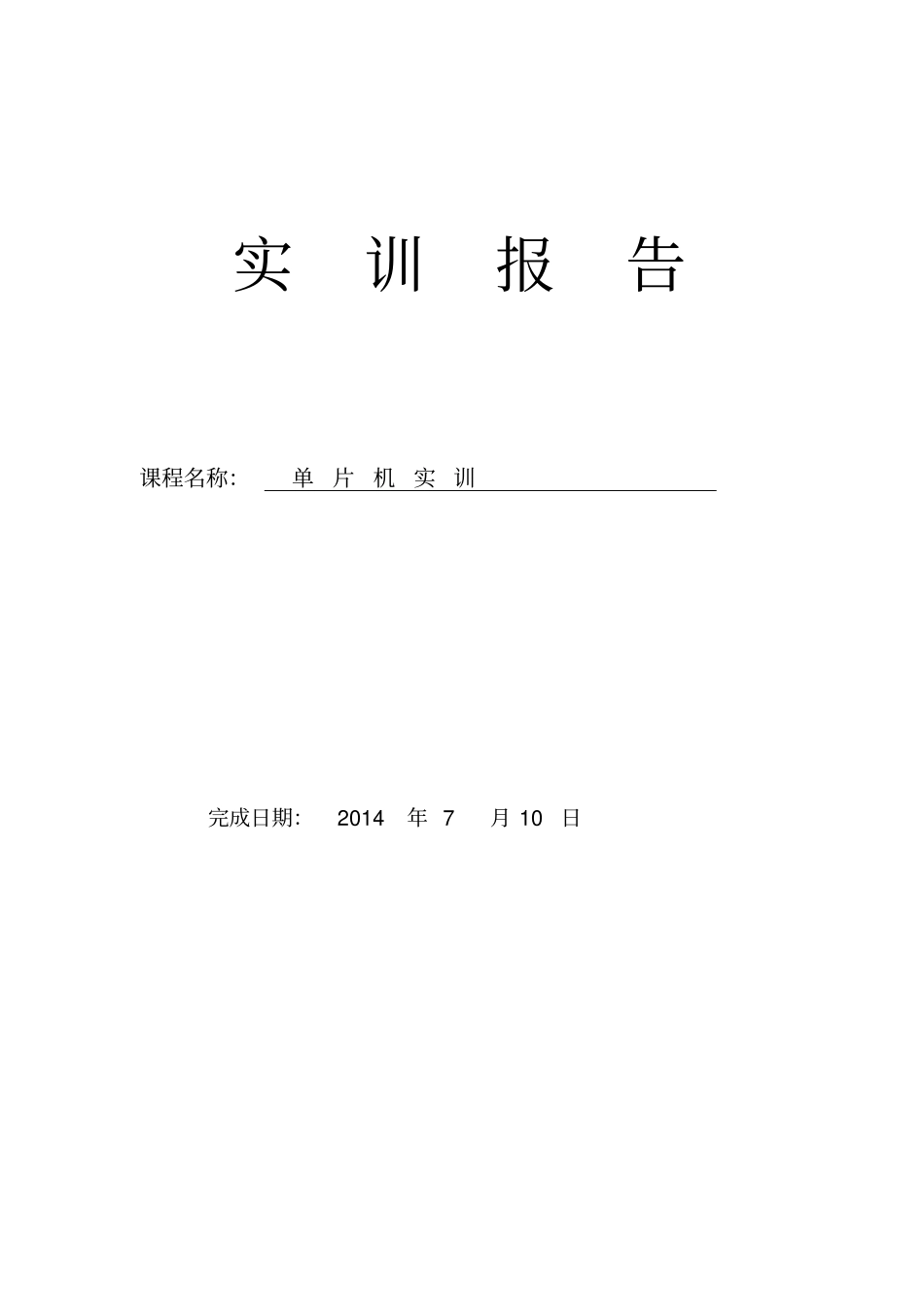 实 训 报 告

课程名称: 单 片 机 实 训

完成日期: 2014 年 7 月 10 日